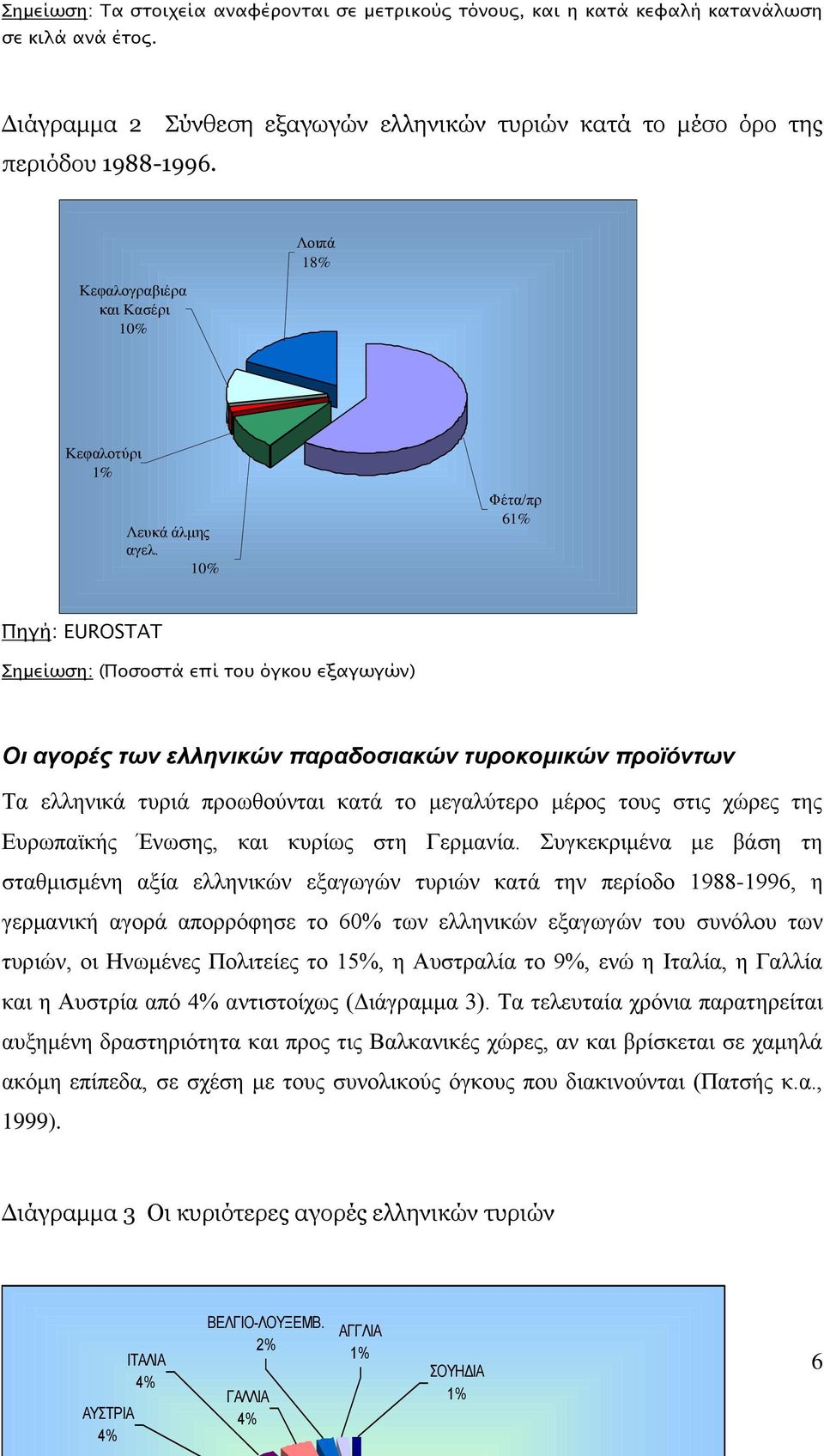 Σημείωση: Τα στοιχεία αναφέρονται σε μετρικούς τόνους, και η κατά κεφαλή κατανάλωση σε κιλά ανά έτος.

Διάγραμμα 2 Σύνθεση εξαγωγών ελληνικών τυριών κατά το μέσο όρο της περιόδου 1988-1996.

Λοιπά 18%

Κεφαλογραβιέρα και Κασέρι 10%

Κεφαλοτύρι 1%

Λευκά άλμης αγελ. 10%

Φέτα/πρ 61%

Πηγή: EUROSTAT

Σημείωση: (Ποσοστά επί του όγκου εξαγωγών)

Οι αγορές των ελληνικών παραδοσιακών τυροκομικών προϊόντων

Τα ελληνικά τυριά προωθούνται κατά το μεγαλύτερο μέρος τους στις χώρες της Ευρωπαϊκής Ένωσης, και κυρίως στη Γερμανία. Συγκεκριμένα με βάση τη σταθμισμένη αξία ελληνικών εξαγωγών τυριών κατά την περίοδο 1988-1996, η γερμανική αγορά απορρόφησε το 60% των ελληνικών εξαγωγών του συνόλου των τυριών, οι Ηνωμένες Πολιτείες το 15%, η Αυστραλία το 9%, ενώ η Ιταλία, η Γαλλία και η Αυστρία από 4% αντιστοίχως (Διάγραμμα 3). Τα τελευταία χρόνια παρατηρείται αυξημένη δραστηριότητα και προς τις Βαλκανικές χώρες, αν και βρίσκεται σε χαμηλά ακόμη επίπεδα, σε σχέση με τους συνολικούς όγκους που διακινούνται (Πατσής κ.α., 1999).

Διάγραμμα 3 Οι κυριότερες αγορές ελληνικών τυριών

ΒΕΛΓΙΟ-ΛΟΥΞΕΜΒ. 2%

ΑΓΓΛΙΑ 1%

ΙΤΑΛΙΑ 4%

ΣΟΥΗΔΙΑ 1%

ΓΑΛΛΙΑ 4%

ΑΥΣΤΡΙΑ 4%

6